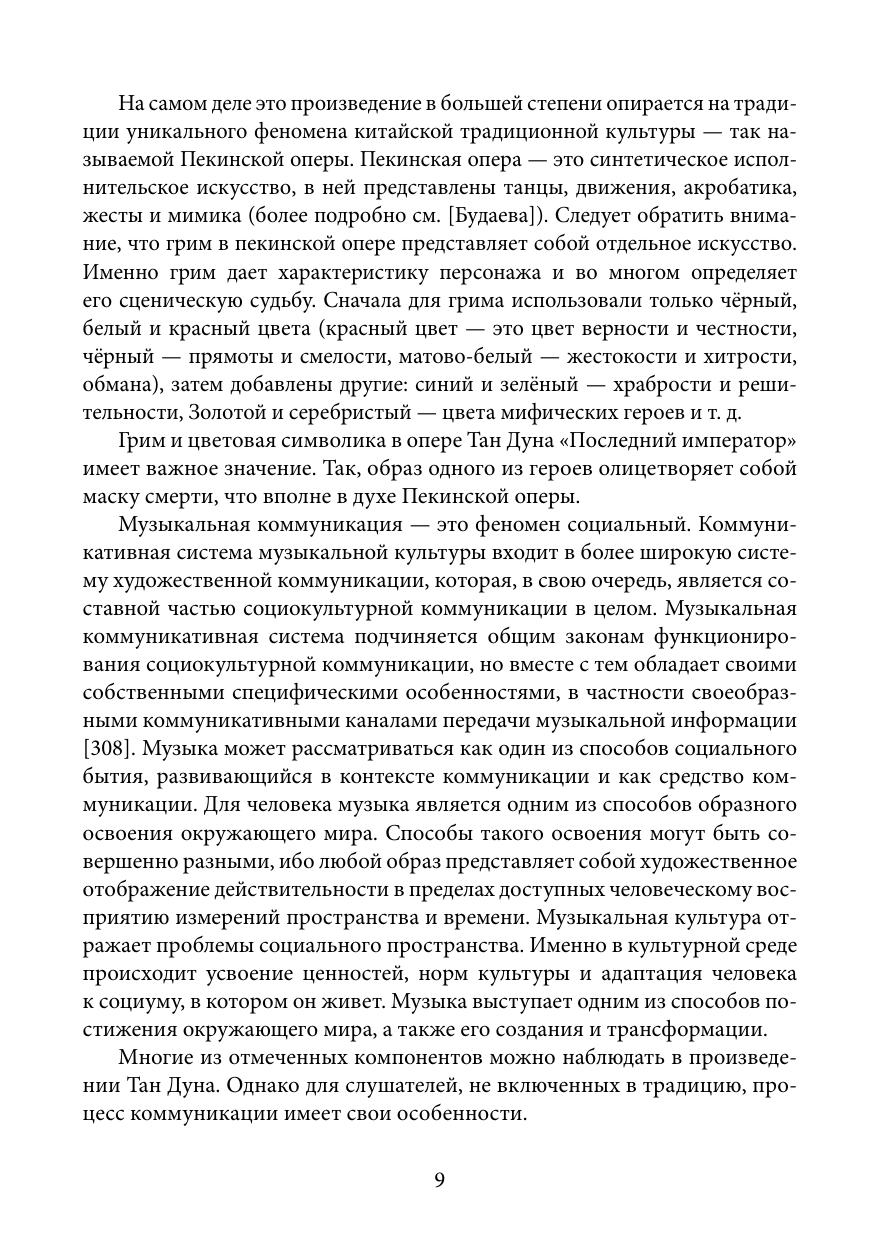 На самом деле это произведение в большей степени опирается на традиции уникального феномена китайской традиционной культуры — так называемой Пекинской оперы. Пекинская опера — это синтетическое исполнительское искусство, в ней представлены танцы, движения, акробатика, жесты и мимика (более подробно см. [Будаева]). Следует обратить внимание, что грим в пекинской опере представляет собой отдельное искусство. Именно грим дает характеристику персонажа и во многом определяет его сценическую судьбу. Сначала для грима использовали только чёрный, белый и красный цвета (красный цвет — это цвет верности и честности, чёрный — прямоты и смелости, матово-белый — жестокости и хитрости, обмана), затем добавлены другие: синий и зелёный — храбрости и решительности, Золотой и серебристый — цвета мифических героев и т. д.

Грим и цветовая символика в опере Тан Дуна «Последний император» имеет важное значение. Так, образ одного из героев олицетворяет собой маску смерти, что вполне в духе Пекинской оперы.

Музыкальная коммуникация — это феномен социальный. Коммуникативная система музыкальной культуры входит в более широкую систему художественной коммуникации, которая, в свою очередь, является составной частью социокультурной коммуникации в целом. Музыкальная коммуникативная система подчиняется общим законам функционирования социокультурной коммуникации, но вместе с тем обладает своими собственными специфическими особенностями, в частности своеобразными коммуникативными каналами передачи музыкальной информации [308]. Музыка может рассматриваться как один из способов социального бытия, развивающийся в контексте коммуникации и как средство коммуникации. Для человека музыка является одним из способов образного освоения окружающего мира. Способы такого освоения могут быть совершенно разными, ибо любой образ представляет собой художественное отображение действительности в пределах доступных человеческому восприятию измерений пространства и времени. Музыкальная культура отражает проблемы социального пространства. Именно в культурной среде происходит усвоение ценностей, норм культуры и адаптация человека к социуму, в котором он живет. Музыка выступает одним из способов постижения окружающего мира, а также его создания и трансформации.

Многие из отмеченных компонентов можно наблюдать в произведении Тан Дуна. Однако для слушателей, не включенных в традицию, процесс коммуникации имеет свои особенности.

9